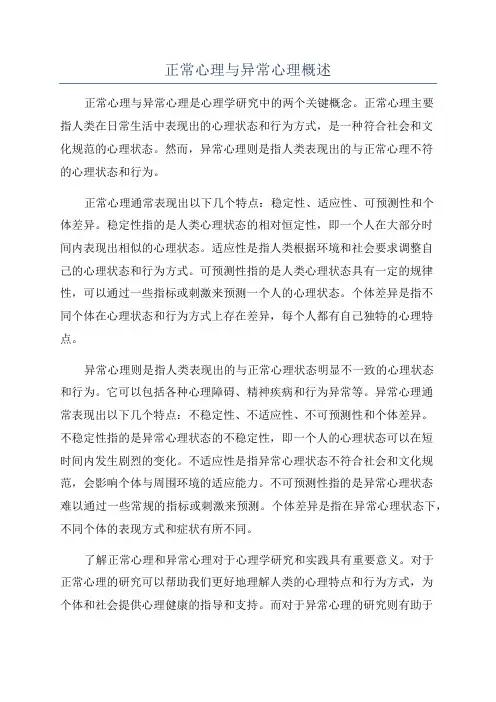 正常心理与异常心理概述

正常心理与异常心理是心理学研究中的两个关键概念。正常心理主要指人类在日常生活中表现出的心理状态和行为方式，是一种符合社会和文化规范的心理状态。然而，异常心理则是指人类表现出的与正常心理不符的心理状态和行为。

正常心理通常表现出以下几个特点：稳定性、适应性、可预测性和个体差异。稳定性指的是人类心理状态的相对恒定性，即一个人在大部分时间内表现出相似的心理状态。适应性是指人类根据环境和社会要求调整自己的心理状态和行为方式。可预测性指的是人类心理状态具有一定的规律性，可以通过一些指标或刺激来预测一个人的心理状态。个体差异是指不同个体在心理状态和行为方式上存在差异，每个人都有自己独特的心理特点。

异常心理则是指人类表现出的与正常心理状态明显不一致的心理状态和行为。它可以包括各种心理障碍、精神疾病和行为异常等。异常心理通常表现出以下几个特点：不稳定性、不适应性、不可预测性和个体差异。不稳定性指的是异常心理状态的不稳定性，即一个人的心理状态可以在短时间内发生剧烈的变化。不适应性是指异常心理状态不符合社会和文化规范，会影响个体与周围环境的适应能力。不可预测性指的是异常心理状态难以通过一些常规的指标或刺激来预测。个体差异是指在异常心理状态下，不同个体的表现方式和症状有所不同。

了解正常心理和异常心理对于心理学研究和实践具有重要意义。对于正常心理的研究可以帮助我们更好地理解人类的心理特点和行为方式，为个体和社会提供心理健康的指导和支持。而对于异常心理的研究则有助于